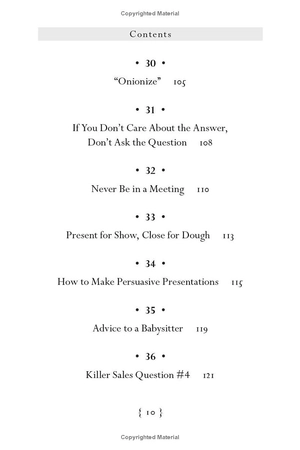 Copyrighted Material

Contents

• 30 •

"Onionize" 105

• 31 •

If You Don't Care About the Answer, Don't Ask the Question 108

• 32 •

Never Be in a Meeting 110

• 33 •

Present for Show, Close for Dough 113

• 34 •

How to Make Persuasive Presentations 115

• 35 •

Advice to a Babysitter 119

• 36 •

Killer Sales Question #4 121

{ 10 }

Copyrighted Material